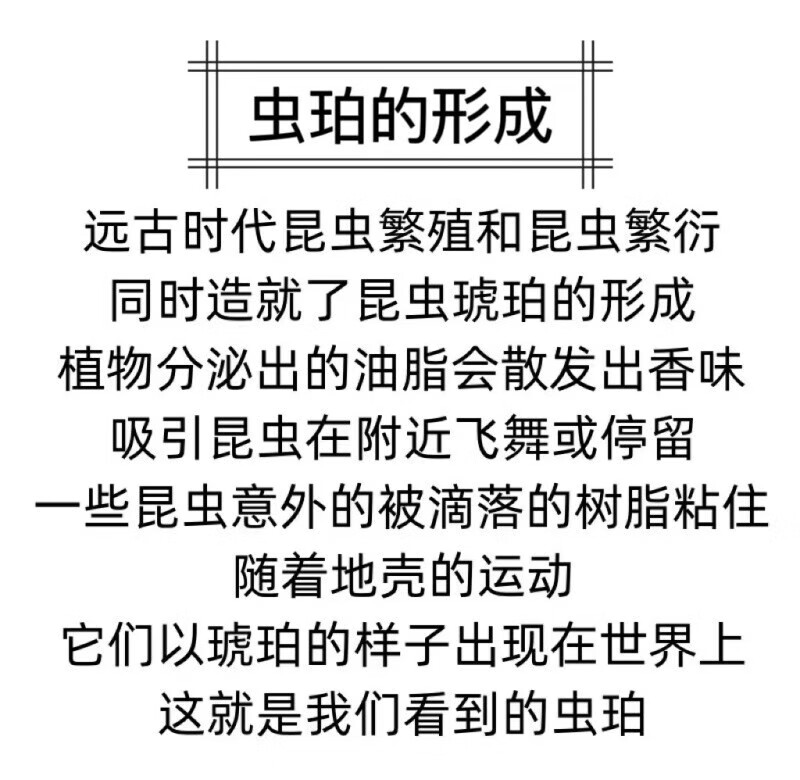 虫珀的形成

远古时代昆虫繁殖和昆虫繁衍
同时造就了昆虫琥珀的形成
植物分泌出的油脂会散发出香味
吸引昆虫在附近飞舞或停留
一些昆虫意外的被滴落的树脂粘住
随着地壳的运动
它们以琥珀的样子出现在世界上
这就是我们看到的虫珀